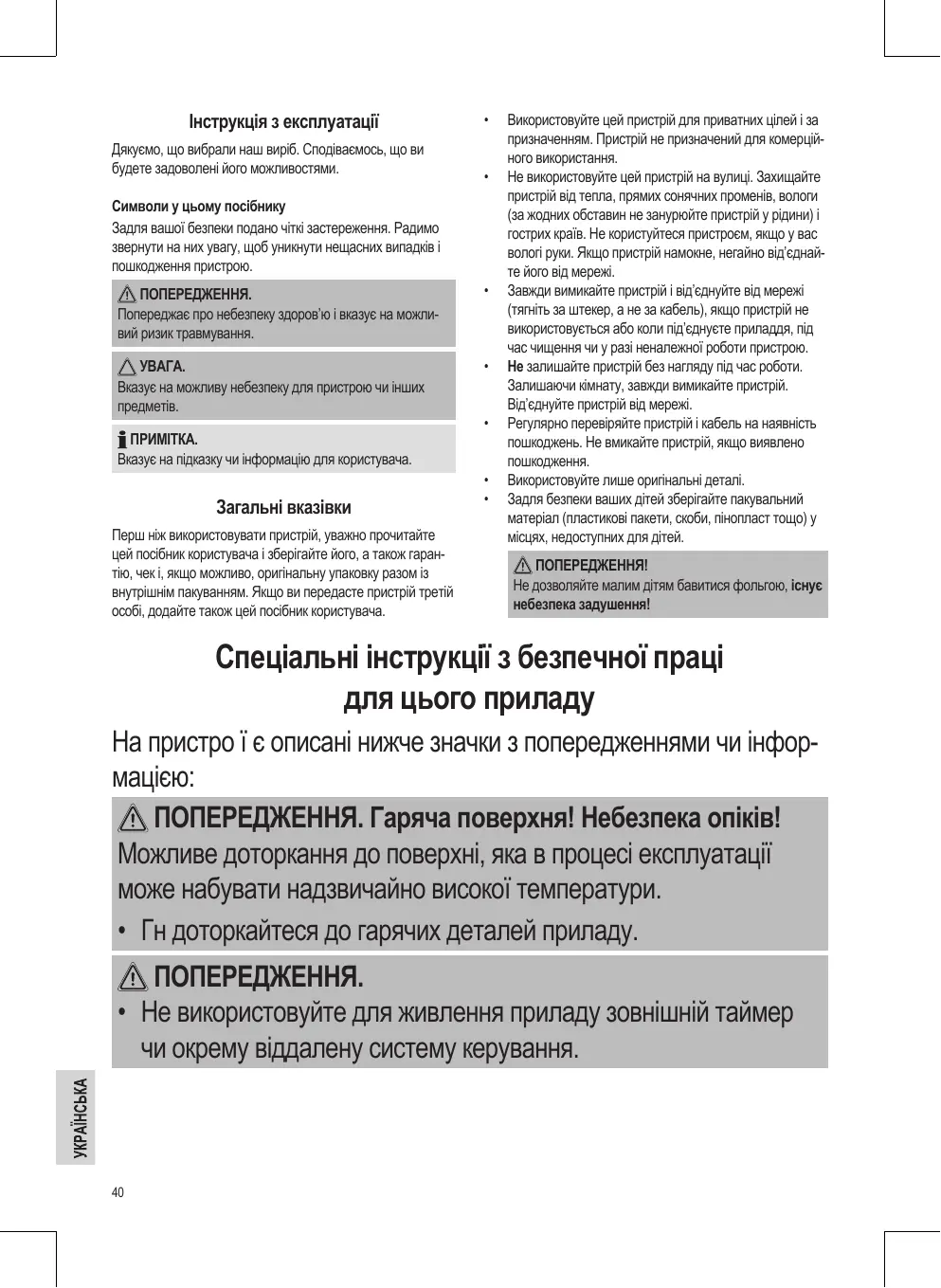 Інструкція з експлуатації

Дякуємо, що вибрали наш виріб. Сподіваємось, що ви будете задоволені його можливостями.

Символи у цьому посібнику

Задля вашої безпеки подано чіткі застереження. Радимо звернути на них увагу, щоб уникнути нещасних випадків і пошкодження пристрою.

ПОПЕРЕДЖЕННЯ.
Попереджає про небезпеку здоров'ю і вказує на можливий ризик травмування.

УВАГА.
Вказує на можливу небезпеку для пристрою чи інших предметів.

ПРИМІТКА.
Вказує на підказку чи інформацію для користувача.

Загальні вказівки

Перш ніж використовувати пристрій, уважно прочитайте цей посібник користувача і зберігайте його, а також гарантію, чек і, якщо можливо, оригінальну упаковку разом із внутрішнім пакуванням. Якщо ви передасте пристрій третій особі, додайте також цей посібник користувача.

• Використовуйте цей пристрій для приватних цілей і за призначенням. Пристрій не призначений для комерційного використання.
• Не використовуйте цей пристрій на вулиці. Захищайте пристрій від тепла, прямих сонячних променів, вологи (за жодних обставин не занурюйте пристрій у рідини) і гострих країв. Не користуйтеся пристроєм, якщо у вас вологі руки. Якщо пристрій намокне, негайно від'єднайте його від мережі.
• Завжди вимикайте пристрій і від'єднуйте від мережі (тягніть за штекер, а не за кабель), якщо пристрій не використовується або коли під'єднуєте приладдя, під час чищення чи у разі неналежної роботи пристрою.
• Не залишайте пристрій без нагляду під час роботи. Залишаючи кімнату, завжди вимикайте пристрій. Від'єднуйте пристрій від мережі.
• Регулярно перевіряйте пристрій і кабель на наявність пошкоджень. Не вмикайте пристрій, якщо виявлено пошкодження.
• Використовуйте лише оригінальні деталі.
• Задля безпеки ваших дітей зберігайте пакувальний матеріал (пластикові пакети, скоби, пінопласт тощо) у місцях, недоступних для дітей.

ПОПЕРЕДЖЕННЯ!
Не дозволяйте малим дітям бавитися фольгою, існує небезпека задушення!

Спеціальні інструкції з безпечної праці для цього приладу

На пристро ї є описані нижче значки з попередженнями чи інформацією:

ПОПЕРЕДЖЕННЯ. Гаряча поверхня! Небезпека опіків!
Можливе доторкання до поверхні, яка в процесі експлуатації може набувати надзвичайно високої температури.
• Гн доторкайтеся до гарячих деталей приладу.

ПОПЕРЕДЖЕННЯ.
• Не використовуйте для живлення приладу зовнішній таймер чи окрему віддалену систему керування.

УКРАЇНСЬКА

40